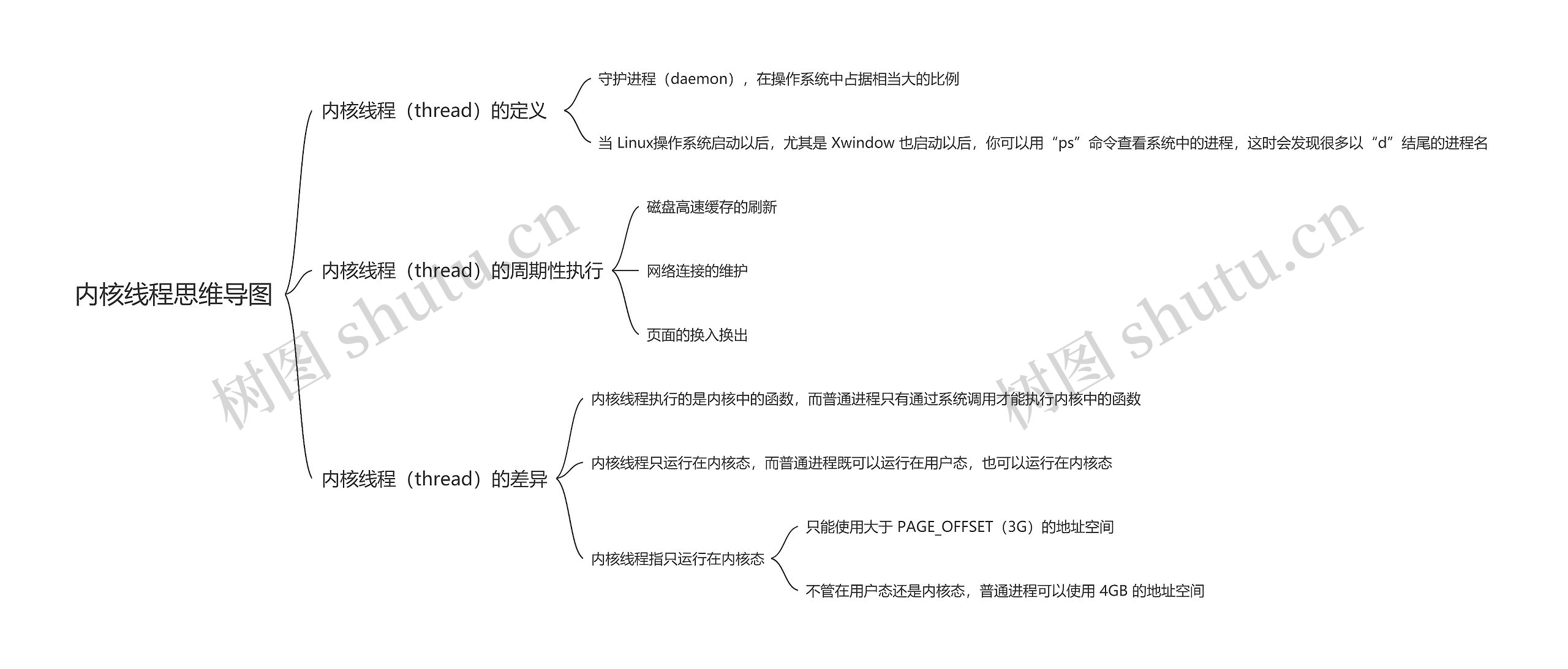 内核线程思维导图

内核线程（thread）的定义

守护进程（daemon），在操作系统中占据相当大的比例

当 Linux操作系统启动以后，尤其是 Xwindow 也启动以后，你可以用“ps”命令查看系统中的进程，这时会发现很多以“d”结尾的进程名

内核线程（thread）的周期性执行

磁盘高速缓存的刷新

网络连接的维护

页面的换入换出

内核线程（thread）的差异

内核线程执行的是内核中的函数，而普通进程只有通过系统调用才能执行内核中的函数

内核线程只运行在内核态，而普通进程既可以运行在用户态，也可以运行在内核态

内核线程指只运行在内核态

只能使用大于 PAGE_OFFSET（3G）的地址空间

不管在用户态还是内核态，普通进程可以使用 4GB 的地址空间

树图 shutu.cn

树图 shutu.cn